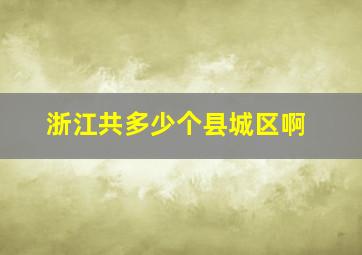 浙江共多少个县城区啊